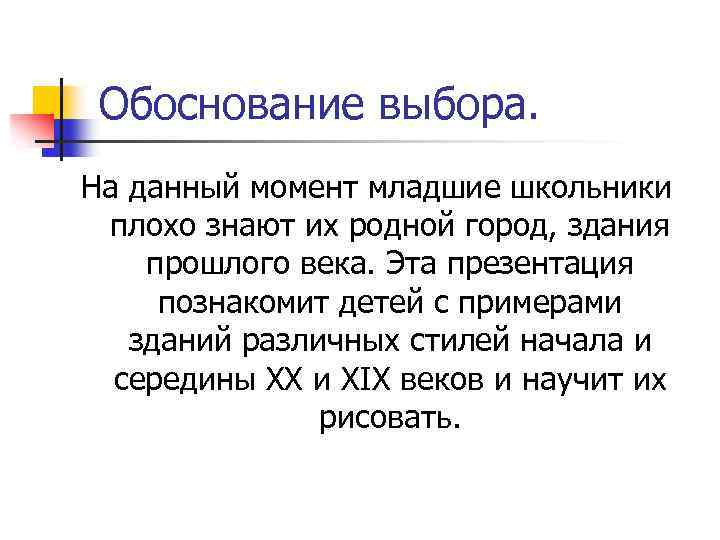 Обоснование выбора.

На данный момент младшие школьники плохо знают их родной город, здания прошлого века. Эта презентация познакомит детей с примерами зданий различных стилей начала и середины XX и XIX веков и научит их рисовать.